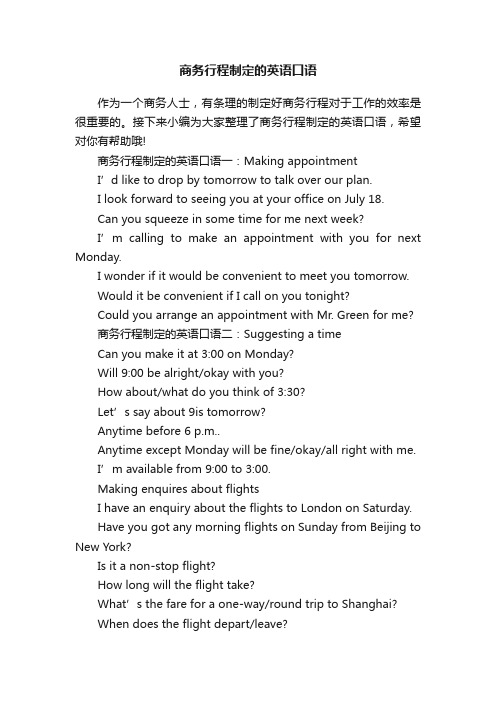 商务行程制定的英语口语

作为一个商务人士，有条理的制定好商务行程对于工作的效率是很重要的。接下来小编为大家整理了商务行程制定的英语口语，希望对你有帮助哦!

商务行程制定的英语口语一：Making appointment

I’d like to drop by tomorrow to talk over our plan.

I look forward to seeing you at your office on July 18.

Can you squeeze in some time for me next week?

I’m calling to make an appointment with you for next Monday.

I wonder if it would be convenient to meet you tomorrow.

Would it be convenient if I call on you tonight?

Could you arrange an appointment with Mr. Green for me?

商务行程制定的英语口语二：Suggesting a time

Can you make it at 3:00 on Monday?

Will 9:00 be alright/okay with you?

How about/what do you think of 3:30?

Let’s say about 9is tomorrow?

Anytime before 6 p.m..

Anytime except Monday will be fine/okay/all right with me.

I’m available from 9:00 to 3:00.

Making enquires about flights

I have an enquiry about the flights to London on Saturday.

Have you got any morning flights on Sunday from Beijing to New York?

Is it a non-stop flight?

How long will the flight take?

What’s the fare for a one-way/round trip to Shanghai?

When does the flight depart/leave?